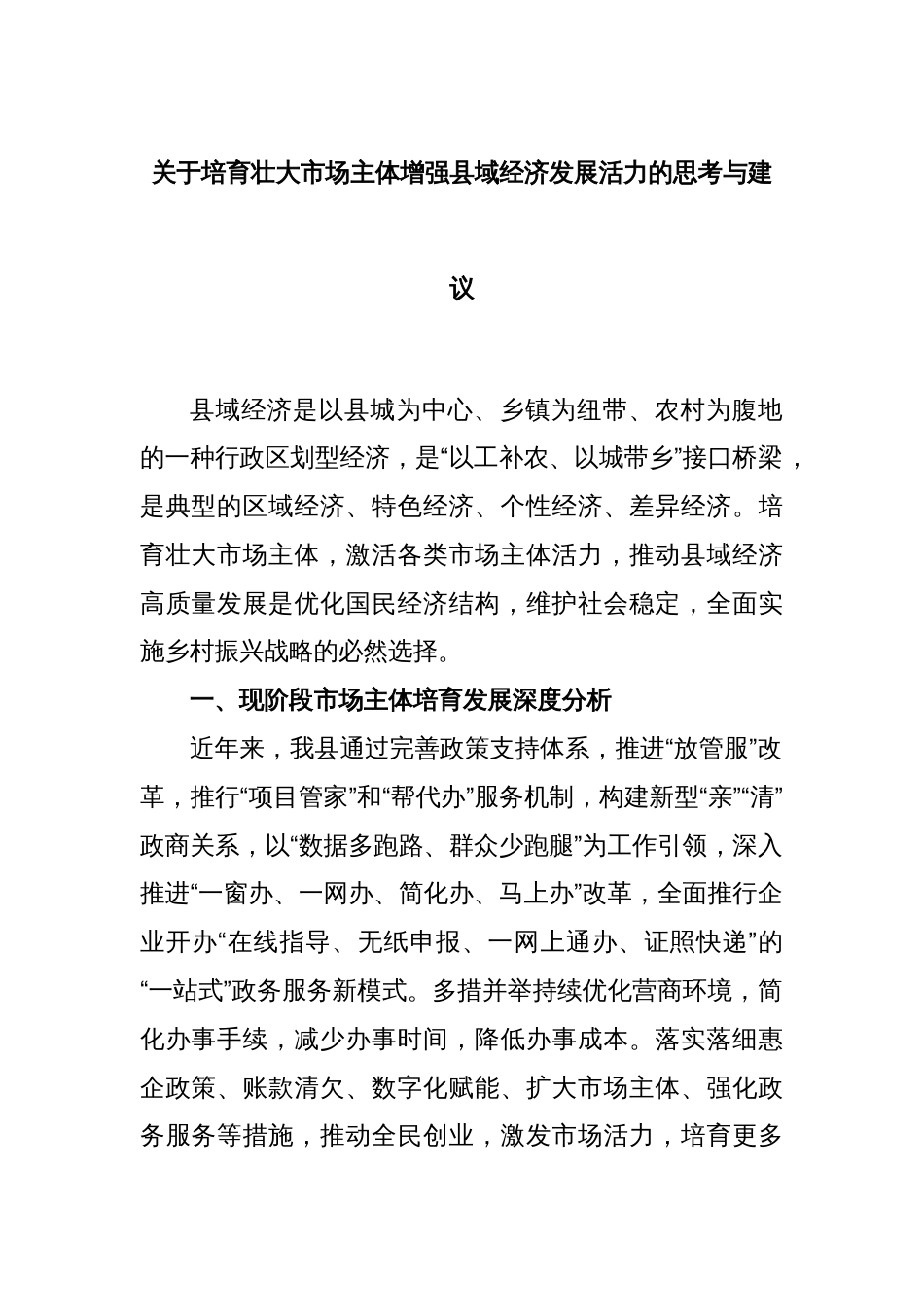 关于培育壮大市场主体增强县域经济发展活力的思考与建议

县域经济是以县城为中心、乡镇为纽带、农村为腹地的一种行政区划型经济，是“以工补农、以城带乡”接口桥梁，是典型的区域经济、特色经济、个性经济、差异经济。培育壮大市场主体，激活各类市场主体活力，推动县域经济高质量发展是优化国民经济结构，维护社会稳定，全面实施乡村振兴战略的必然选择。

一、现阶段市场主体培育发展深度分析

近年来，我县通过完善政策支持体系，推进“放管服”改革，推行“项目管家”和“帮代办”服务机制，构建新型“亲”“清”政商关系，以“数据多跑路、群众少跑腿”为工作引领，深入推进“一窗办、一网办、简化办、马上办”改革，全面推行企业开办“在线指导、无纸申报、一网上通办、证照快递”的“一站式”政务服务新模式。多措并举持续优化营商环境，简化办事手续，减少办事时间，降低办事成本。落实落细惠企政策、账款清欠、数字化赋能、扩大市场主体、强化政务服务等措施，推动全民创业，激发市场活力，培育更多